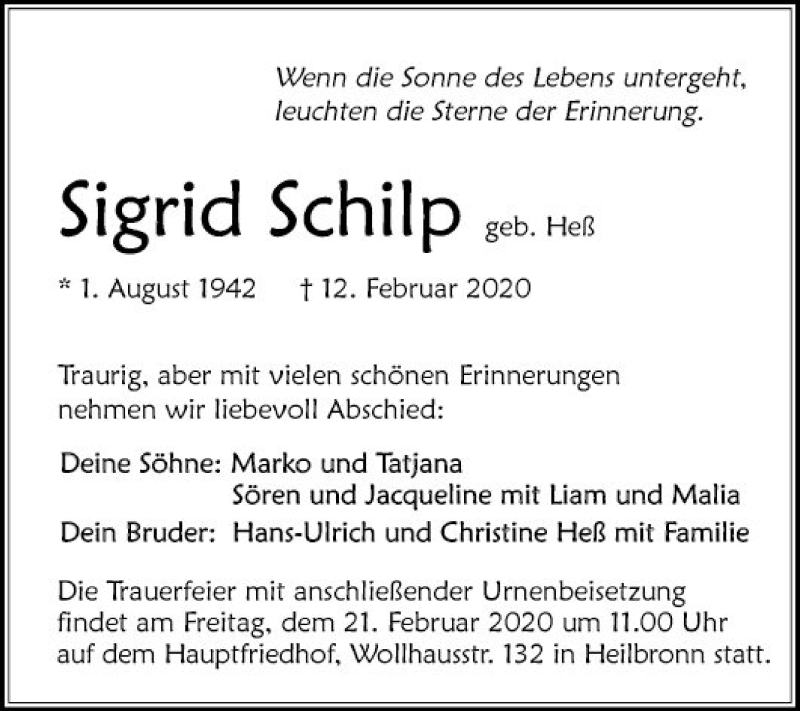 Wenn die Sonne des Lebens untergeht,
leuchten die Sterne der Erinnerung.

Sigrid Schilp geb. Heß

* 1. August 1942 † 12. Februar 2020

Traurig, aber mit vielen schönen Erinnerungen nehmen wir liebevoll Abschied:

Deine Söhne: Marko und Tatjana
Sören und Jacqueline mit Liam und Malia
Dein Bruder: Hans-Ulrich und Christine Heß mit Familie

Die Trauerfeier mit anschließender Urnenbeisetzung findet am Freitag, dem 21. Februar 2020 um 11.00 Uhr auf dem Hauptfriedhof, Wollhausstr. 132 in Heilbronn statt.